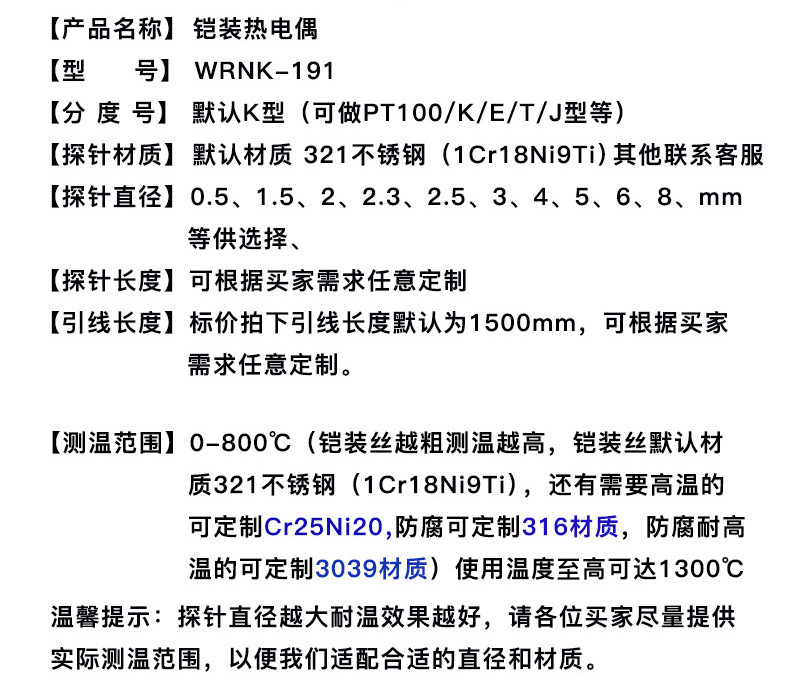 【产品名称】铠装热电偶

【型 号】WRNK-191

【分 度 号】默认K型（可做PT100/K/E/T/J型等）

【探针材质】默认材质 321不锈钢（1Cr18Ni9Ti）其他联系客服

【探针直径】0.5、1.5、2、2.3、2.5、3、4、5、6、8、mm等供选择、

【探针长度】可根据买家需求任意定制

【引线长度】标价拍下引线长度默认为1500mm，可根据买家需求任意定制。

【测温范围】0-800℃（铠装丝越粗测温越高，铠装丝默认材质321不锈钢（1Cr18Ni9Ti），还有需要高温的可定制Cr25Ni20,防腐可定制316材质，防腐耐高温的可定制3039材质）使用温度至高可达1300℃

温馨提示：探针直径越大耐温效果越好，请各位买家尽量提供实际测温范围，以便我们适配合适的直径和材质。